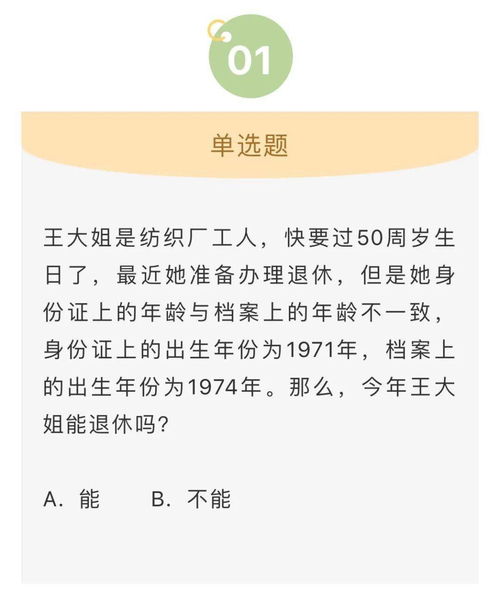 01

单选题

王大姐是纺织厂工人，快要过50周岁生日了，最近她准备办理退休，但是她身份证上的年龄与档案上的年龄不一致，身份证上的出生年份为1971年，档案上的出生年份为1974年。那么，今年王大姐能退休吗?

A. 能　　B. 不能